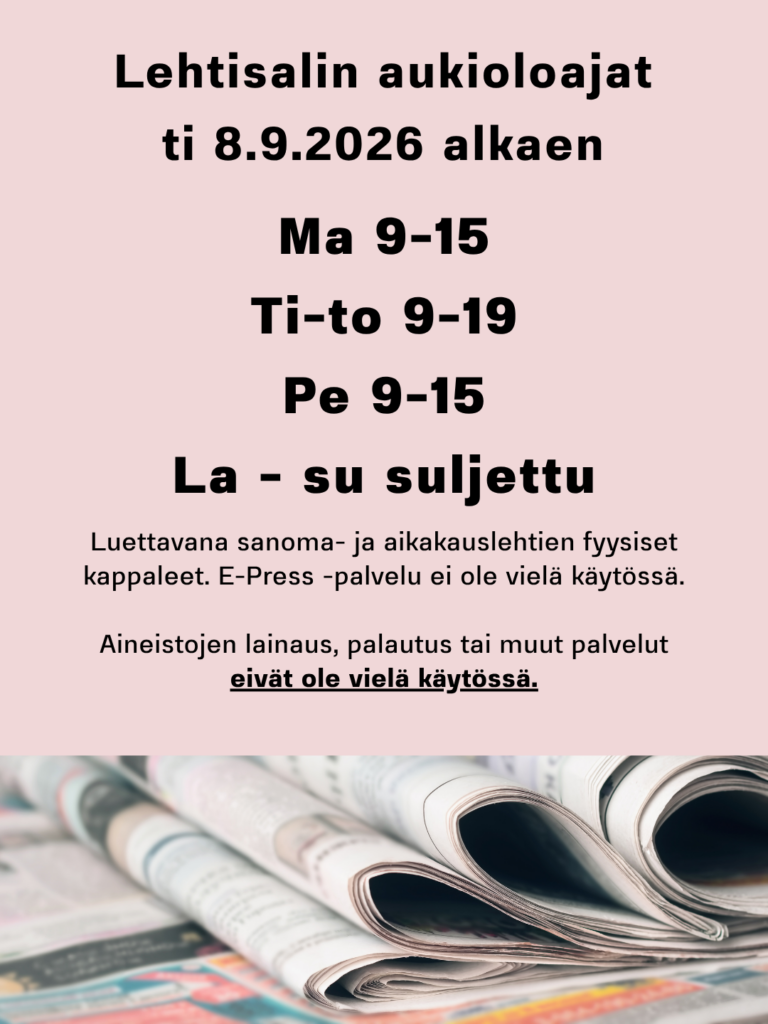 Lehtisalin aukioloajat
ti 8.9.2026 alkaen

Ma 9-15
Ti-to 9-19
Pe 9-15
La - su suljettu

Luettavana sanoma- ja aikakauslehtien fyysiset kappaleet. E-Press -palvelu ei ole vielä käytössä.

Aineistojen lainaus, palautus tai muut palvelut eivät ole vielä käytössä.